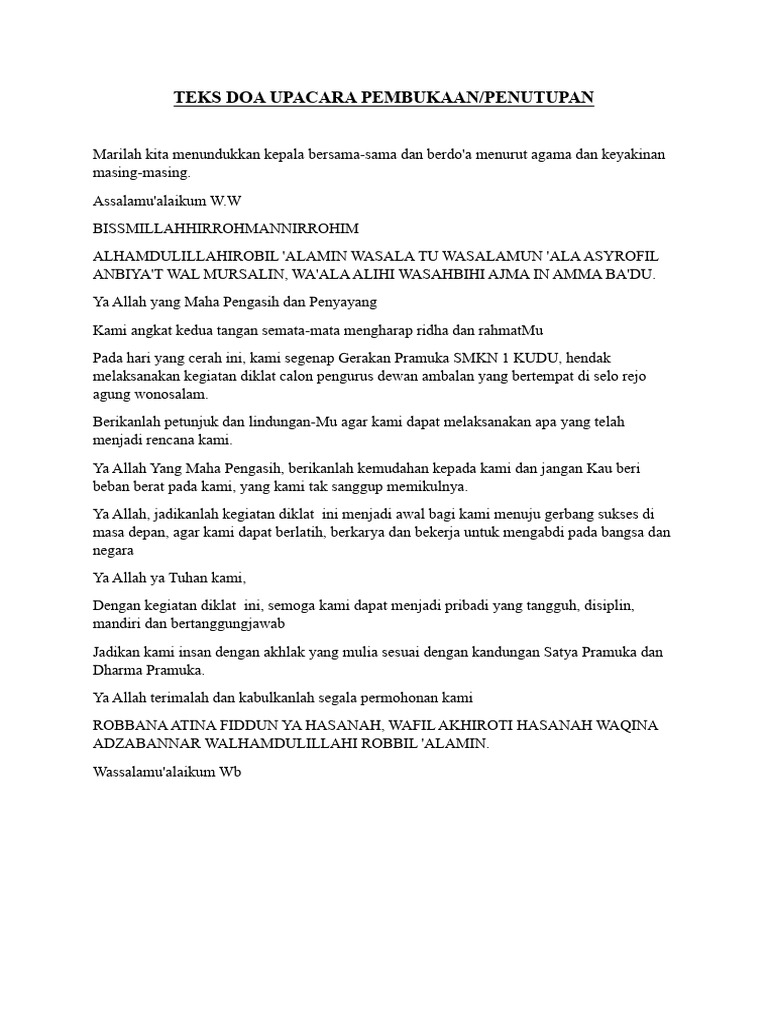 TEKS DOA UPACARA PEMBUKAAN/PENUTUPAN

Marilah kita menundukkan kepala bersama-sama dan berdo'a menurut agama dan keyakinan masing-masing.

Assalamu'alaikum W.W

BISSMILLAHHIRROHMANNIRROHIM

ALHAMDULILLAHIROBIL 'ALAMIN WASALA TU WASALAMUN 'ALA ASYROFIL ANBIYA'T WAL MURSALIN, WA'ALA ALIHI WASAHBIHI AJMA IN AMMA BA'DU.

Ya Allah yang Maha Pengasih dan Penyayang

Kami angkat kedua tangan semata-mata mengharap ridha dan rahmatMu

Pada hari yang cerah ini, kami segenap Gerakan Pramuka SMKN 1 KUDU, hendak melaksanakan kegiatan diklat calon pengurus dewan ambalan yang bertempat di selo rejo agung wonosalam.

Berikanlah petunjuk dan lindungan-Mu agar kami dapat melaksanakan apa yang telah menjadi rencana kami.

Ya Allah Yang Maha Pengasih, berikanlah kemudahan kepada kami dan jangan Kau beri beban berat pada kami, yang kami tak sanggup memikulnya.

Ya Allah, jadikanlah kegiatan diklat ini menjadi awal bagi kami menuju gerbang sukses di masa depan, agar kami dapat berlatih, berkarya dan bekerja untuk mengabdi pada bangsa dan negara

Ya Allah ya Tuhan kami,

Dengan kegiatan diklat ini, semoga kami dapat menjadi pribadi yang tangguh, disiplin, mandiri dan bertanggungjawab

Jadikan kami insan dengan akhlak yang mulia sesuai dengan kandungan Satya Pramuka dan Dharma Pramuka.

Ya Allah terimalah dan kabulkanlah segala permohonan kami

ROBBANA ATINA FIDDUN YA HASANAH, WAFIL AKHIROTI HASANAH WAQINA ADZABANNAR WALHAMDULILLAHI ROBBIL 'ALAMIN.

Wassalamu'alaikum Wb